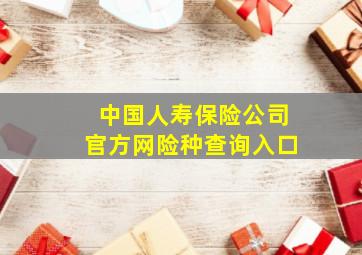 中国人寿保险公司
官方网险种查询入口